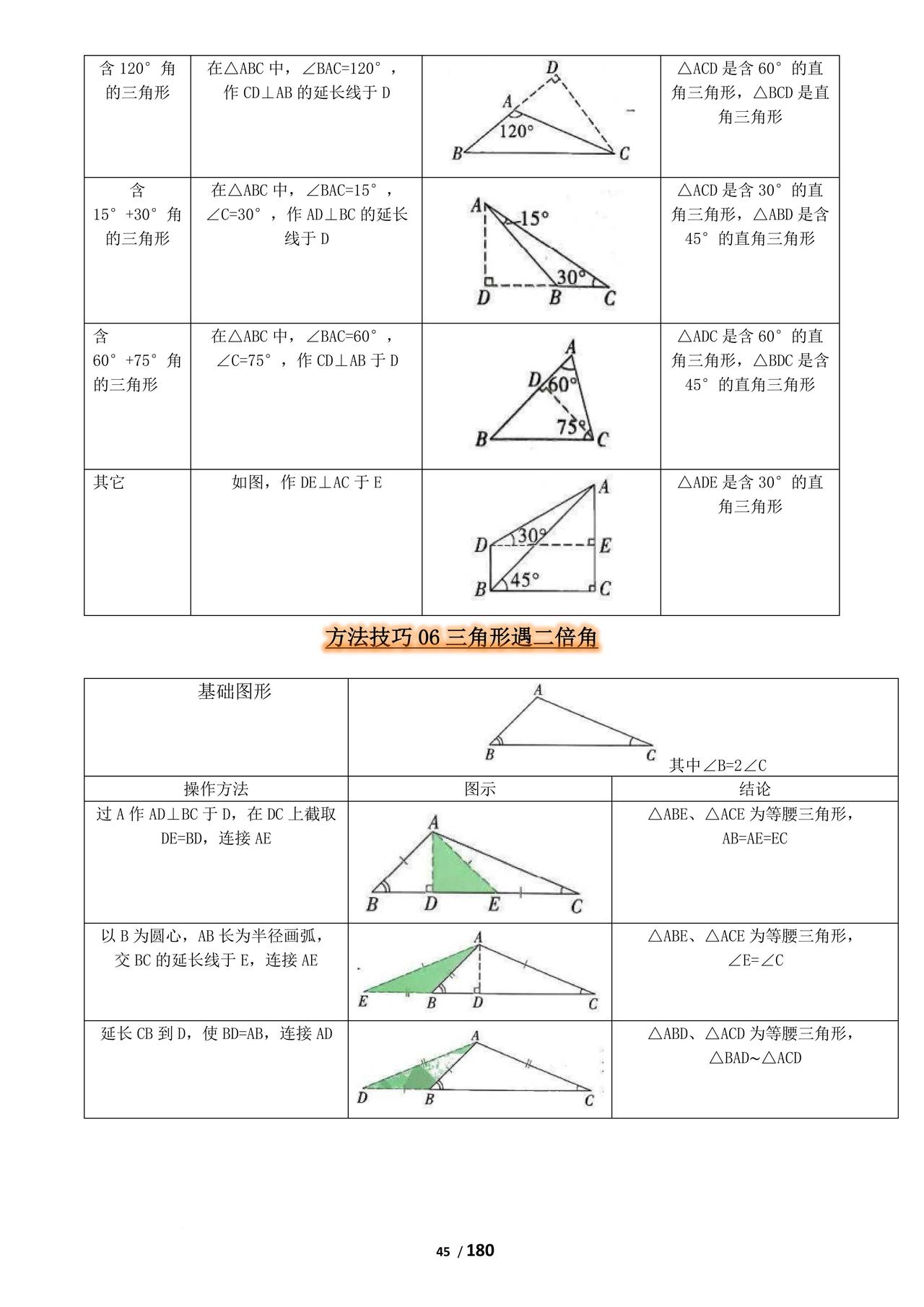 | 含120°角的三角形 | 在△ABC中，∠BAC=120°，作CD⊥AB的延长线于D | D A 120° B C | △ACD是含60°的直角三角形，△BCD是直角三角形 |
|---|---|---|---|
| 含15°+30°角的三角形 | 在△ABC中，∠BAC=15°，∠C=30°，作AD⊥BC的延长线于D | A 15° 30° D B C | △ACD是含30°的直角三角形，△ABD是含45°的直角三角形 |
| 含60°+75°角的三角形 | 在△ABC中，∠BAC=60°，∠C=75°，作CD⊥AB于D | A D 60° 75° B C | △ADC是含60°的直角三角形，△BDC是含45°的直角三角形 |
| 其它 | 如图，作DE⊥AC于E | A D 30° E B 45° C | △ADE是含30°的直角三角形 |

方法技巧06三角形遇二倍角

| 基础图形 | A B C 其中∠B=2∠C | |
|---|---|---|
| 操作方法 | 图示 | 结论 |
| 过A作AD⊥BC于D，在DC上截取DE=BD，连接AE | A B D E C | △ABE、△ACE为等腰三角形，AB=AE=EC |
| 以B为圆心，AB长为半径画弧，交BC的延长线于E，连接AE | A E B D C | △ABE、△ACE为等腰三角形，∠E=∠C |
| 延长CB到D，使BD=AB，连接AD | A D B C | △ABD、△ACD为等腰三角形，△BAD∽△ACD |

45 / 180